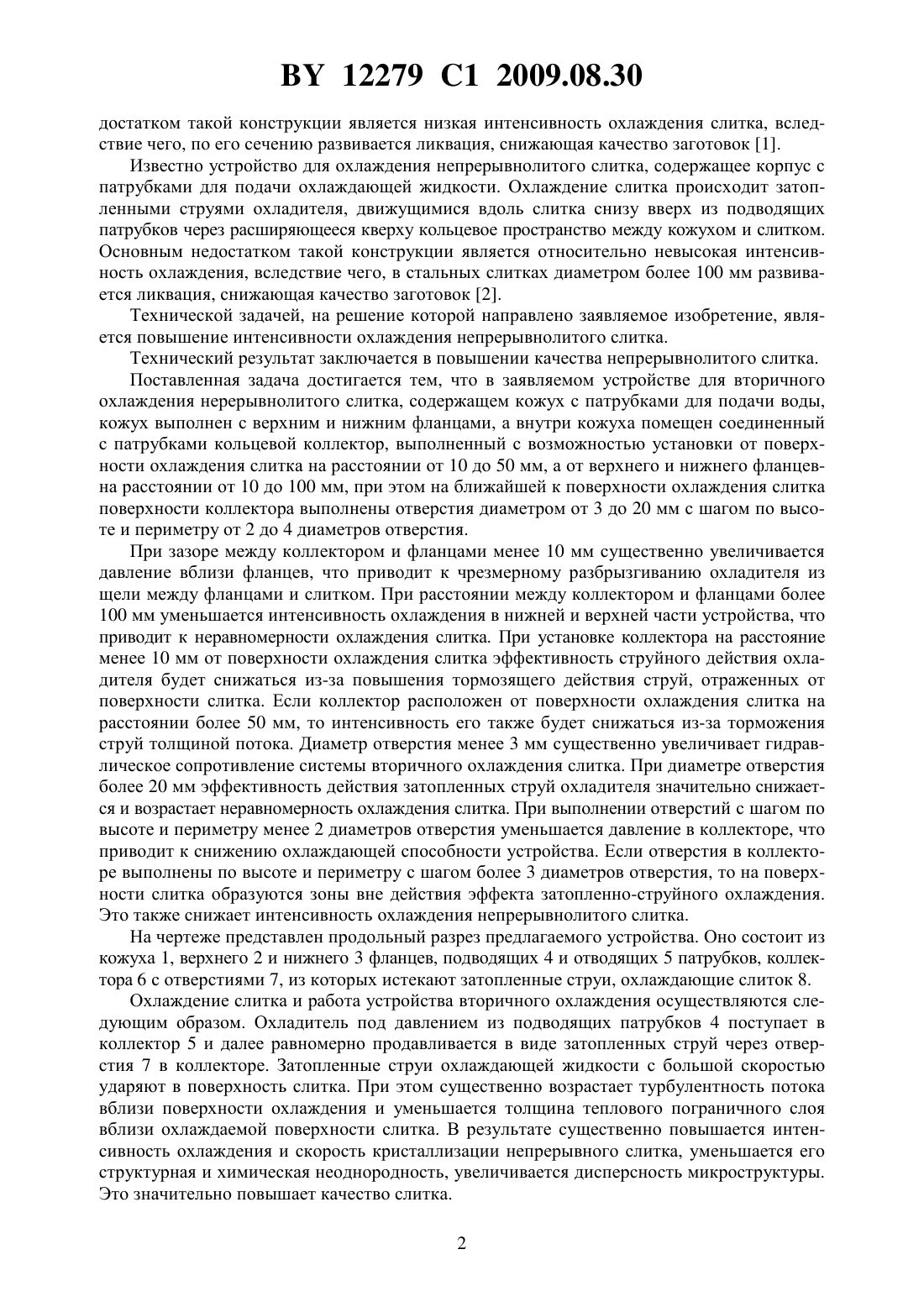 BY 12279 C1 2009.08.30

достатком такой конструкции является низкая интенсивность охлаждения слитка, вследствие чего, по его сечению развивается ликвация, снижающая качество заготовок [1].

Известно устройство для охлаждения непрерывнолитого слитка, содержащее корпус с патрубками для подачи охлаждающей жидкости. Охлаждение слитка происходит затопленными струями охладителя, движущимися вдоль слитка снизу вверх из подводящих патрубков через расширяющееся кверху кольцевое пространство между кожухом и слитком. Основным недостатком такой конструкции является относительно невысокая интенсивность охлаждения, вследствие чего, в стальных слитках диаметром более 100 мм развивается ликвация, снижающая качество заготовок [2].

Технической задачей, на решение которой направлено заявляемое изобретение, является повышение интенсивности охлаждения непрерывнолитого слитка.

Технический результат заключается в повышении качества непрерывнолитого слитка.

Поставленная задача достигается тем, что в заявляемом устройстве для вторичного охлаждения нерерывнолитого слитка, содержащем кожух с патрубками для подачи воды, кожух выполнен с верхним и нижним фланцами, а внутри кожуха помещен соединенный с патрубками кольцевой коллектор, выполненный с возможностью установки от поверхности охлаждения слитка на расстоянии от 10 до 50 мм, а от верхнего и нижнего фланцевна расстоянии от 10 до 100 мм, при этом на ближайшей к поверхности охлаждения слитка поверхности коллектора выполнены отверстия диаметром от 3 до 20 мм с шагом по высоте и периметру от 2 до 4 диаметров отверстия.

При зазоре между коллектором и фланцами менее 10 мм существенно увеличивается давление вблизи фланцев, что приводит к чрезмерному разбрызгиванию охладителя из щели между фланцами и слитком. При расстоянии между коллектором и фланцами более 100 мм уменьшается интенсивность охлаждения в нижней и верхней части устройства, что приводит к неравномерности охлаждения слитка. При установке коллектора на расстояние менее 10 мм от поверхности охлаждения слитка эффективность струйного действия охладителя будет снижаться из-за повышения тормозящего действия струй, отраженных от поверхности слитка. Если коллектор расположен от поверхности охлаждения слитка на расстоянии более 50 мм, то интенсивность его также будет снижаться из-за торможения струй толщиной потока. Диаметр отверстия менее 3 мм существенно увеличивает гидравлическое сопротивление системы вторичного охлаждения слитка. При диаметре отверстия более 20 мм эффективность действия затопленных струй охладителя значительно снижается и возрастает неравномерность охлаждения слитка. При выполнении отверстий с шагом по высоте и периметру менее 2 диаметров отверстия уменьшается давление в коллекторе, что приводит к снижению охлаждающей способности устройства. Если отверстия в коллекторе выполнены по высоте и периметру с шагом более 3 диаметров отверстия, то на поверхности слитка образуются зоны вне действия эффекта затопленно-струйного охлаждения. Это также снижает интенсивность охлаждения непрерывнолитого слитка.

На чертеже представлен продольный разрез предлагаемого устройства. Оно состоит из кожуха 1, верхнего 2 и нижнего 3 фланцев, подводящих 4 и отводящих 5 патрубков, коллектора 6 с отверстиями 7, из которых истекают затопленные струи, охлаждающие слиток 8.

Охлаждение слитка и работа устройства вторичного охлаждения осуществляются следующим образом. Охладитель под давлением из подводящих патрубков 4 поступает в коллектор 5 и далее равномерно продавливается в виде затопленных струй через отверстия 7 в коллекторе. Затопленные струи охлаждающей жидкости с большой скоростью ударяют в поверхность слитка. При этом существенно возрастает турбулентность потока вблизи поверхности охлаждения и уменьшается толщина теплового пограничного слоя вблизи охлаждаемой поверхности слитка. В результате существенно повышается интенсивность охлаждения и скорость кристаллизации непрерывного слитка, уменьшается его структурная и химическая неоднородность, увеличивается дисперсность микроструктуры. Это значительно повышает качество слитка.

2